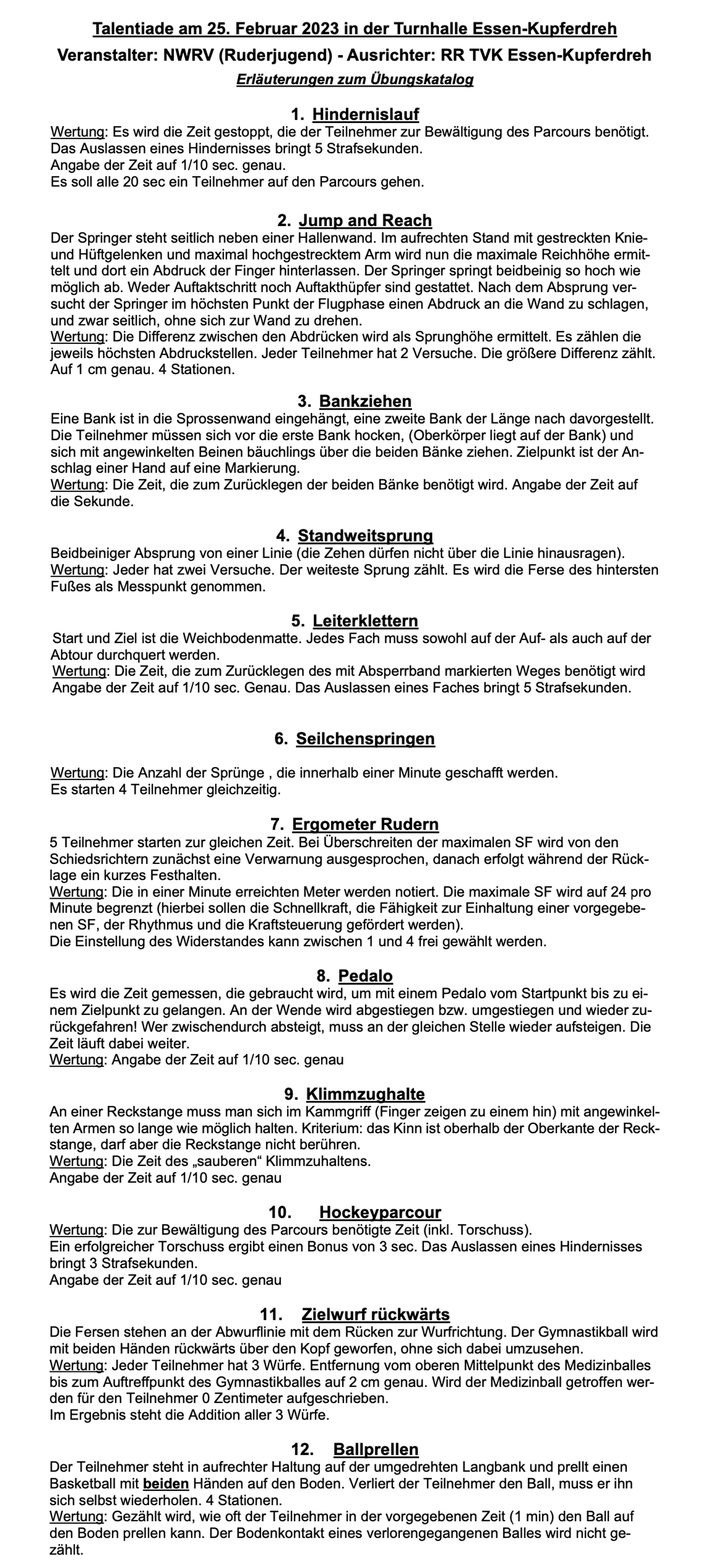 Talentiade am 25. Februar 2023 in der Turnhalle Essen-Kupferdreh

Veranstalter: NWRV (Ruderjugend) - Ausrichter: RR TVK Essen-Kupferdreh

Erläuterungen zum Übungskatalog

1. Hindernislauf
Wertung: Es wird die Zeit gestoppt, die der Teilnehmer zur Bewältigung des Parcours benötigt. Das Auslassen eines Hindernisses bringt 5 Strafsekunden.
Angabe der Zeit auf 1/10 sec. genau.
Es soll alle 20 sec ein Teilnehmer auf den Parcours gehen.

2. Jump and Reach
Der Springer steht seitlich neben einer Hallenwand. Im aufrechten Stand mit gestreckten Knie- und Hüftgelenken und maximal hochgestrecktem Arm wird nun die maximale Reichhöhe ermittelt und dort ein Abdruck der Finger hinterlassen. Der Springer springt beidbeinig so hoch wie möglich ab. Weder Auftaktschritt noch Auftakthüpfer sind gestattet. Nach dem Absprung versucht der Springer im höchsten Punkt der Flugphase einen Abdruck an die Wand zu schlagen, und zwar seitlich, ohne sich zur Wand zu drehen.
Wertung: Die Differenz zwischen den Abdrücken wird als Sprunghöhe ermittelt. Es zählen die jeweils höchsten Abdruckstellen. Jeder Teilnehmer hat 2 Versuche. Die größere Differenz zählt. Auf 1 cm genau. 4 Stationen.

3. Bankziehen
Eine Bank ist in die Sprossenwand eingehängt, eine zweite Bank der Länge nach davorgestellt. Die Teilnehmer müssen sich vor die erste Bank hocken, (Oberkörper liegt auf der Bank) und sich mit angewinkelten Beinen bäuchlings über die beiden Bänke ziehen. Zielpunkt ist der Anschlag einer Hand auf eine Markierung.
Wertung: Die Zeit, die zum Zurücklegen der beiden Bänke benötigt wird. Angabe der Zeit auf die Sekunde.

4. Standweitsprung
Beidbeiniger Absprung von einer Linie (die Zehen dürfen nicht über die Linie hinausragen).
Wertung: Jeder hat zwei Versuche. Der weiteste Sprung zählt. Es wird die Ferse des hintersten Fußes als Messpunkt genommen.

5. Leiterklettern
Start und Ziel ist die Weichbodenmatte. Jedes Fach muss sowohl auf der Auf- als auch auf der Abtour durchquert werden.
Wertung: Die Zeit, die zum Zurücklegen des mit Absperrband markierten Weges benötigt wird Angabe der Zeit auf 1/10 sec. Genau. Das Auslassen eines Faches bringt 5 Strafsekunden.

6. Seilchenspringen

Wertung: Die Anzahl der Sprünge , die innerhalb einer Minute geschafft werden.
Es starten 4 Teilnehmer gleichzeitig.

7. Ergometer Rudern
5 Teilnehmer starten zur gleichen Zeit. Bei Überschreiten der maximalen SF wird von den Schiedsrichtern zunächst eine Verwarnung ausgesprochen, danach erfolgt während der Rücklage ein kurzes Festhalten.
Wertung: Die in einer Minute erreichten Meter werden notiert. Die maximale SF wird auf 24 pro Minute begrenzt (hierbei sollen die Schnellkraft, die Fähigkeit zur Einhaltung einer vorgegebenen SF, der Rhythmus und die Kraftsteuerung gefördert werden).
Die Einstellung des Widerstandes kann zwischen 1 und 4 frei gewählt werden.

8. Pedalo
Es wird die Zeit gemessen, die gebraucht wird, um mit einem Pedalo vom Startpunkt bis zu einem Zielpunkt zu gelangen. An der Wende wird abgestiegen bzw. umgestiegen und wieder zurückgefahren! Wer zwischendurch absteigt, muss an der gleichen Stelle wieder aufsteigen. Die Zeit läuft dabei weiter.
Wertung: Angabe der Zeit auf 1/10 sec. genau

9. Klimmzughalte
An einer Reckstange muss man sich im Kammgriff (Finger zeigen zu einem hin) mit angewinkelten Armen so lange wie möglich halten. Kriterium: das Kinn ist oberhalb der Oberkante der Reckstange, darf aber die Reckstange nicht berühren.
Wertung: Die Zeit des „sauberen“ Klimmzuhaltens.
Angabe der Zeit auf 1/10 sec. genau

10. Hockeyparcour
Wertung: Die zur Bewältigung des Parcours benötigte Zeit (inkl. Torschuss).
Ein erfolgreicher Torschuss ergibt einen Bonus von 3 sec. Das Auslassen eines Hindernisses bringt 3 Strafsekunden.
Angabe der Zeit auf 1/10 sec. genau

11. Zielwurf rückwärts
Die Fersen stehen an der Abwurflinie mit dem Rücken zur Wurfrichtung. Der Gymnastikball wird mit beiden Händen rückwärts über den Kopf geworfen, ohne sich dabei umzusehen.
Wertung: Jeder Teilnehmer hat 3 Würfe. Entfernung vom oberen Mittelpunkt des Medizinballes bis zum Auftreffpunkt des Gymnastikballes auf 2 cm genau. Wird der Medizinball getroffen werden für den Teilnehmer 0 Zentimeter aufgeschrieben.
Im Ergebnis steht die Addition aller 3 Würfe.

12. Ballprellen
Der Teilnehmer steht in aufrechter Haltung auf der umgedrehten Langbank und prellt einen Basketball mit beiden Händen auf den Boden. Verliert der Teilnehmer den Ball, muss er ihn sich selbst wiederholen. 4 Stationen.
Wertung: Gezählt wird, wie oft der Teilnehmer in der vorgegebenen Zeit (1 min) den Ball auf den Boden prellen kann. Der Bodenkontakt eines verlorengegangenen Balles wird nicht gezählt.